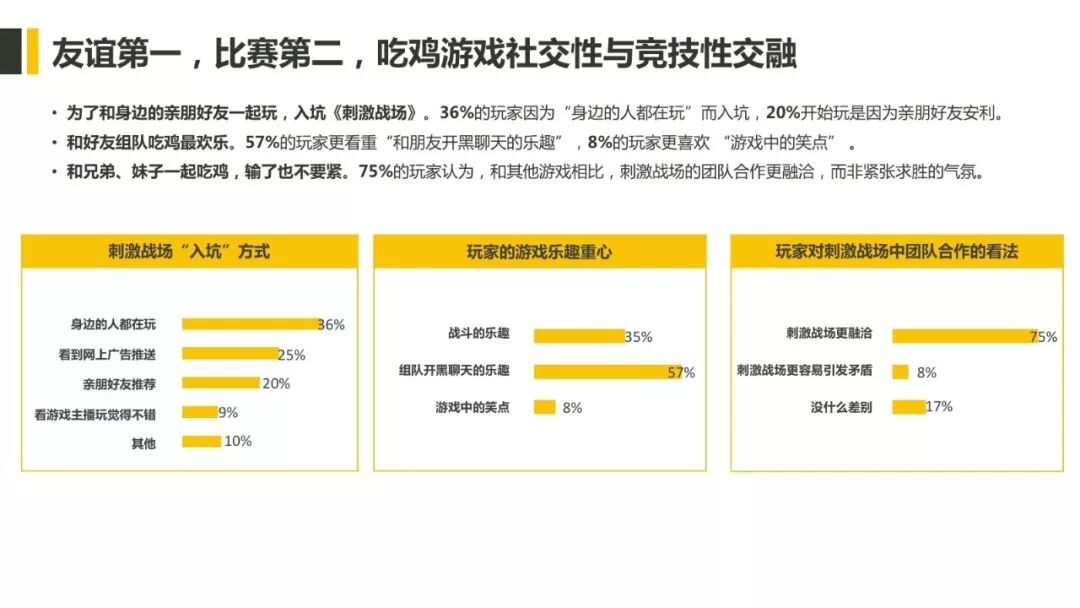 友谊第一，比赛第二，吃鸡游戏社交性与竞技性交融

• 为了和身边的亲朋好友一起玩，入坑《刺激战场》。36%的玩家因为“身边的人都在玩”而入坑，20%开始玩是因为亲朋好友安利。
• 和好友组队吃鸡最欢乐。57%的玩家更看重“和朋友开黑聊天的乐趣”，8%的玩家更喜欢“游戏中的笑点”。
• 和兄弟、妹子一起吃鸡，输了也不要紧。75%的玩家认为，和其他游戏相比，刺激战场的团队合作更融洽，而非紧张求胜的气氛。

刺激战场“入坑”方式

身边的人都在玩 36%
看到网上广告推送 25%
亲朋好友推荐 20%
看游戏主播玩觉得不错 9%
其他 10%

玩家的游戏乐趣重心

战斗的乐趣 35%
组队开黑聊天的乐趣 57%
游戏中的笑点 8%

玩家对刺激战场中团队合作的看法

刺激战场更融洽 75%
刺激战场更容易引发矛盾 8%
没什么差别 17%